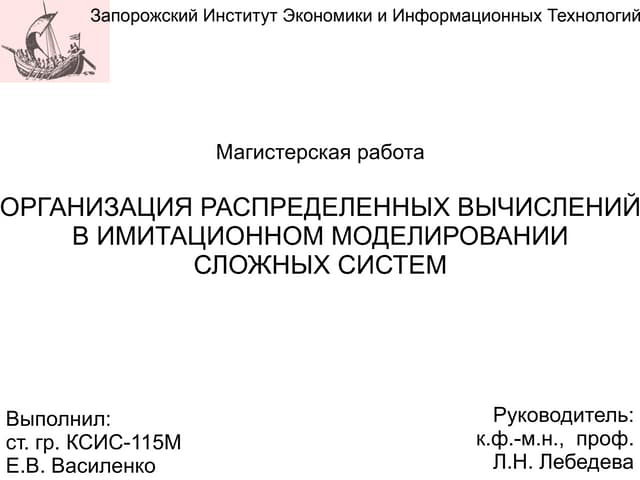 Запорожский Институт Экономики и Информационных Технологий

Магистерская работа

ОРГАНИЗАЦИЯ РАСПРЕДЕЛЕННЫХ ВЫЧИСЛЕНИЙ
В ИМИТАЦИОННОМ МОДЕЛИРОВАНИИ
СЛОЖНЫХ СИСТЕМ

Выполнил:
ст. гр. КСИС-115М
Е.В. Василенко

Руководитель:
к.ф.-м.н., проф.
Л.Н. Лебедева